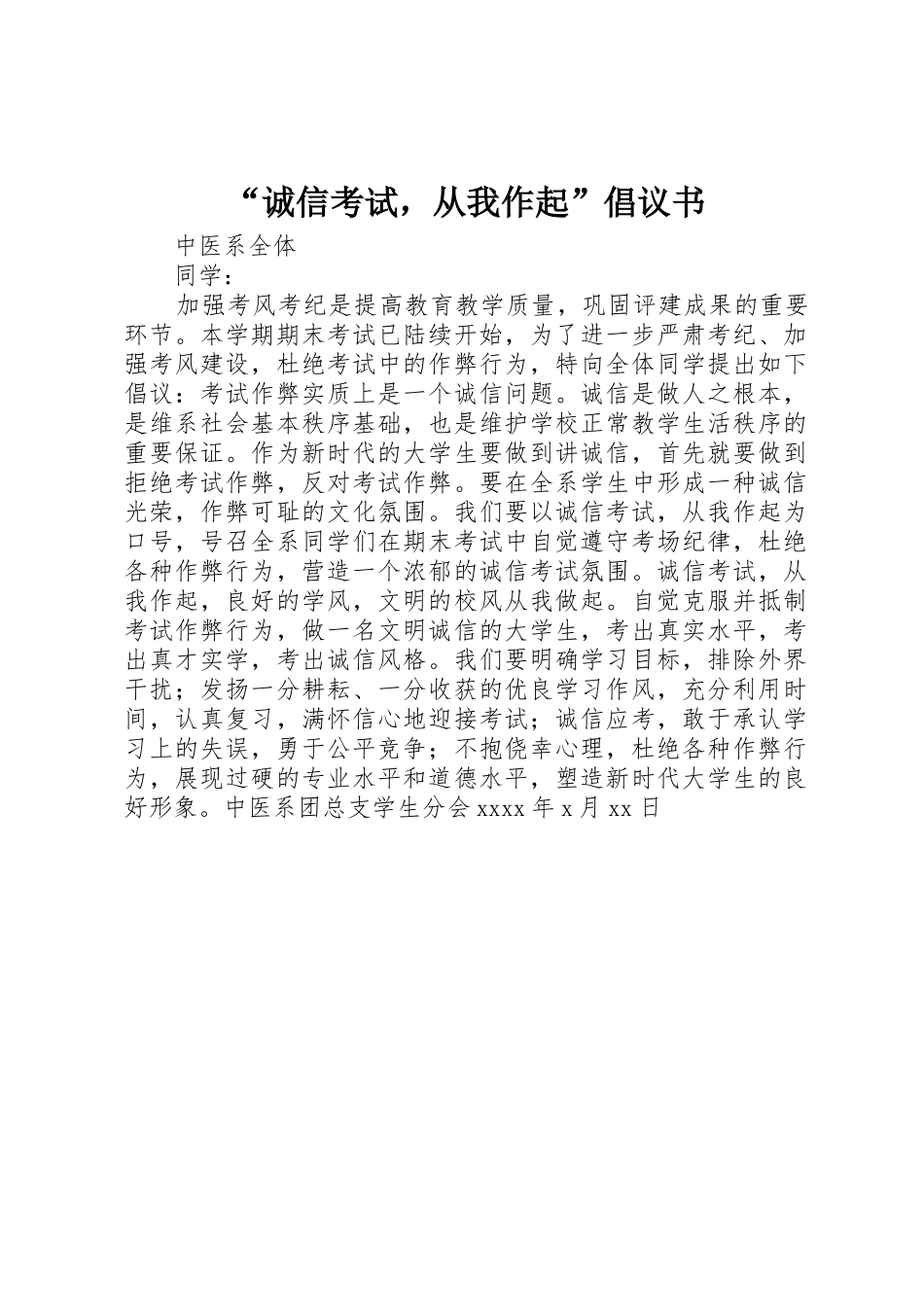 “诚信考试，从我作起”倡议书

中医系全体

同学：

加强考风考纪是提高教育教学质量，巩固评建成果的重要环节。本学期期末考试已陆续开始，为了进一步严肃考纪、加强考风建设，杜绝考试中的作弊行为，特向全体同学提出如下倡议：考试作弊实质上是一个诚信问题。诚信是做人之根本，是维系社会基本秩序基础，也是维护学校正常教学生活秩序的重要保证。作为新时代的大学生要做到讲诚信，首先就要做到拒绝考试作弊，反对考试作弊。要在全系学生中形成一种诚信光荣，作弊可耻的文化氛围。我们要以诚信考试，从我作起为口号，号召全系同学们在期末考试中自觉遵守考场纪律，杜绝各种作弊行为，营造一个浓郁的诚信考试氛围。诚信考试，从我作起，良好的学风，文明的校风从我做起。自觉克服并抵制考试作弊行为，做一名文明诚信的大学生，考出真实水平，考出真才实学，考出诚信风格。我们要明确学习目标，排除外界干扰；发扬一分耕耘、一分收获的优良学习作风，充分利用时间，认真复习，满怀信心地迎接考试；诚信应考，敢于承认学习上的失误，勇于公平竞争；不抱侥幸心理，杜绝各种作弊行为，展现过硬的专业水平和道德水平，塑造新时代大学生的良好形象。中医系团总支学生分会 xxxx 年 x 月 xx 日